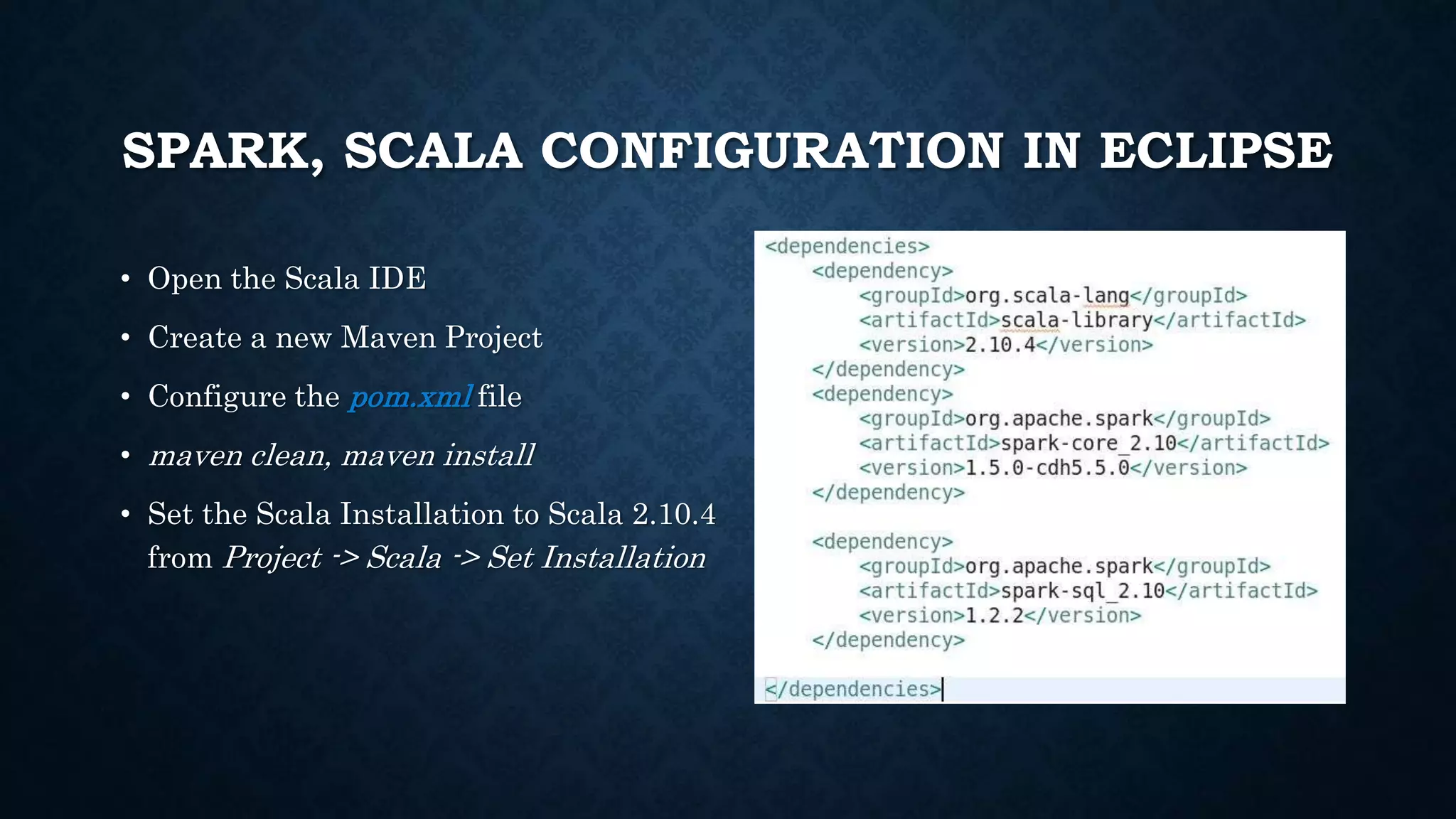 SPARK, SCALA CONFIGURATION IN ECLIPSE

• Open the Scala IDE
• Create a new Maven Project
• Configure the pom.xml file
• maven clean, maven install
• Set the Scala Installation to Scala 2.10.4 from Project -> Scala -> Set Installation

<dependencies>
    <dependency>
        <groupId>org.scala-lang</groupId>
        <artifactId>scala-library</artifactId>
        <version>2.10.4</version>
    </dependency>
    <dependency>
        <groupId>org.apache.spark</groupId>
        <artifactId>spark-core_2.10</artifactId>
        <version>1.5.0-cdh5.5.0</version>
    </dependency>

    <dependency>
        <groupId>org.apache.spark</groupId>
        <artifactId>spark-sql_2.10</artifactId>
        <version>1.2.2</version>
    </dependency>

</dependencies>